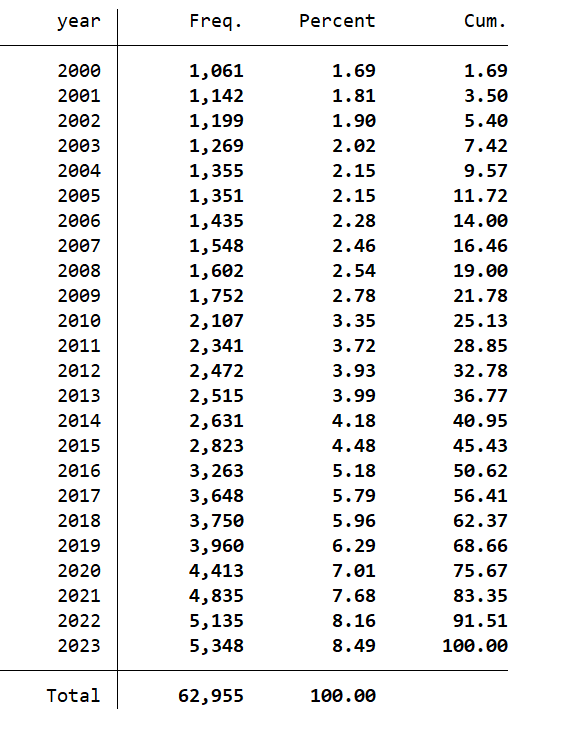 | year | Freq. | Percent | Cum. |
|---|---|---|---|
| 2000 | 1,061 | 1.69 | 1.69 |
| 2001 | 1,142 | 1.81 | 3.50 |
| 2002 | 1,199 | 1.90 | 5.40 |
| 2003 | 1,269 | 2.02 | 7.42 |
| 2004 | 1,355 | 2.15 | 9.57 |
| 2005 | 1,351 | 2.15 | 11.72 |
| 2006 | 1,435 | 2.28 | 14.00 |
| 2007 | 1,548 | 2.46 | 16.46 |
| 2008 | 1,602 | 2.54 | 19.00 |
| 2009 | 1,752 | 2.78 | 21.78 |
| 2010 | 2,107 | 3.35 | 25.13 |
| 2011 | 2,341 | 3.72 | 28.85 |
| 2012 | 2,472 | 3.93 | 32.78 |
| 2013 | 2,515 | 3.99 | 36.77 |
| 2014 | 2,631 | 4.18 | 40.95 |
| 2015 | 2,823 | 4.48 | 45.43 |
| 2016 | 3,263 | 5.18 | 50.62 |
| 2017 | 3,648 | 5.79 | 56.41 |
| 2018 | 3,750 | 5.96 | 62.37 |
| 2019 | 3,960 | 6.29 | 68.66 |
| 2020 | 4,413 | 7.01 | 75.67 |
| 2021 | 4,835 | 7.68 | 83.35 |
| 2022 | 5,135 | 8.16 | 91.51 |
| 2023 | 5,348 | 8.49 | 100.00 |
| Total | 62,955 | 100.00 | |